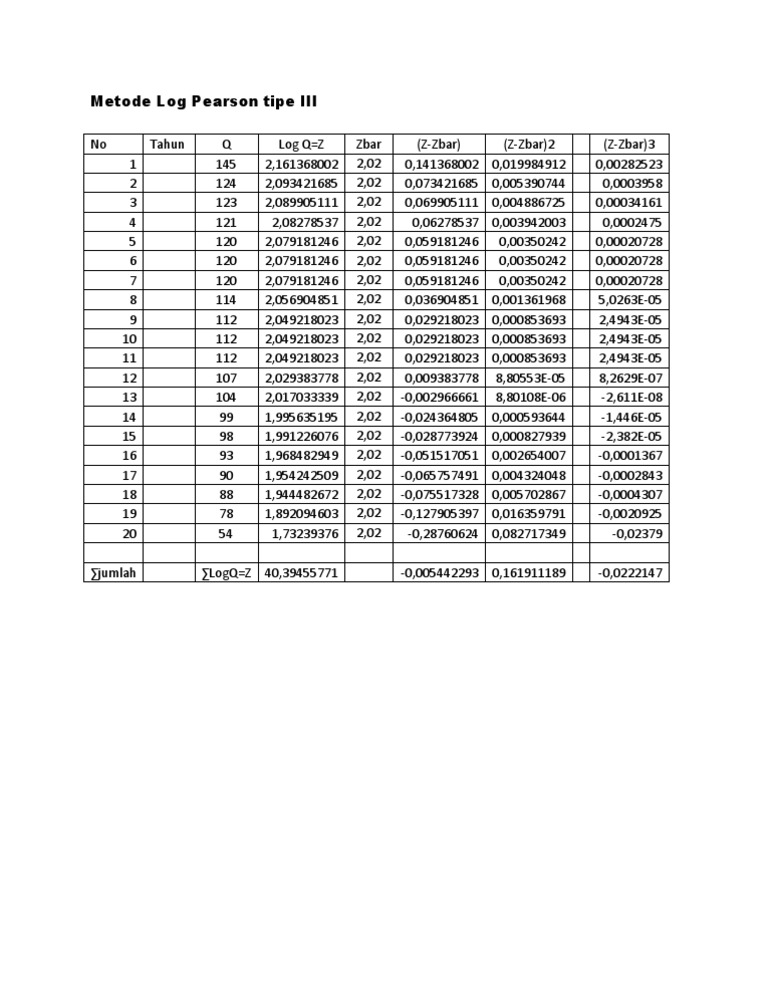 Metode Log Pearson tipe III

| No | Tahun | Q | Log Q=Z | Zbar | (Z-Zbar) | (Z-Zbar)2 | (Z-Zbar)3 |
|---|---|---|---|---|---|---|---|
| 1 | | 145 | 2,161368002 | 2,02 | 0,141368002 | 0,019984912 | 0,00282523 |
| 2 | | 124 | 2,093421685 | 2,02 | 0,073421685 | 0,005390744 | 0,0003958 |
| 3 | | 123 | 2,089905111 | 2,02 | 0,069905111 | 0,004886725 | 0,00034161 |
| 4 | | 121 | 2,08278537 | 2,02 | 0,06278537 | 0,003942003 | 0,0002475 |
| 5 | | 120 | 2,079181246 | 2,02 | 0,059181246 | 0,00350242 | 0,00020728 |
| 6 | | 120 | 2,079181246 | 2,02 | 0,059181246 | 0,00350242 | 0,00020728 |
| 7 | | 120 | 2,079181246 | 2,02 | 0,059181246 | 0,00350242 | 0,00020728 |
| 8 | | 114 | 2,056904851 | 2,02 | 0,036904851 | 0,001361968 | 5,0263E-05 |
| 9 | | 112 | 2,049218023 | 2,02 | 0,029218023 | 0,000853693 | 2,4943E-05 |
| 10 | | 112 | 2,049218023 | 2,02 | 0,029218023 | 0,000853693 | 2,4943E-05 |
| 11 | | 112 | 2,049218023 | 2,02 | 0,029218023 | 0,000853693 | 2,4943E-05 |
| 12 | | 107 | 2,029383778 | 2,02 | 0,009383778 | 8,80553E-05 | 8,2629E-07 |
| 13 | | 104 | 2,017033339 | 2,02 | -0,002966661 | 8,80108E-06 | -2,611E-08 |
| 14 | | 99 | 1,995635195 | 2,02 | -0,024364805 | 0,000593644 | -1,446E-05 |
| 15 | | 98 | 1,991226076 | 2,02 | -0,028773924 | 0,000827939 | -2,382E-05 |
| 16 | | 93 | 1,968482949 | 2,02 | -0,051517051 | 0,002654007 | -0,0001367 |
| 17 | | 90 | 1,954242509 | 2,02 | -0,065757491 | 0,004324048 | -0,0002843 |
| 18 | | 88 | 1,944482672 | 2,02 | -0,075517328 | 0,005702867 | -0,0004307 |
| 19 | | 78 | 1,892094603 | 2,02 | -0,127905397 | 0,016359791 | -0,0020925 |
| 20 | | 54 | 1,73239376 | 2,02 | -0,28760624 | 0,082717349 | -0,02379 |
| | | | | | | | |
| ∑jumlah | | ∑LogQ=Z | 40,39455771 | | -0,005442293 | 0,161911189 | -0,0222147 |